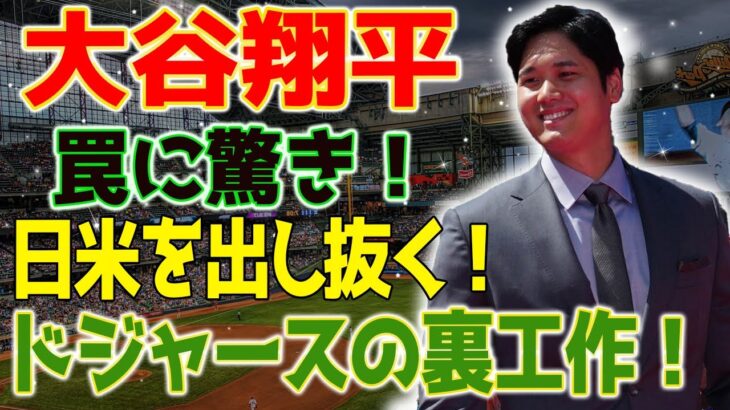 大谷翔平
罠に驚き！
日米を出し抜く！
ドジャースの裏工作！